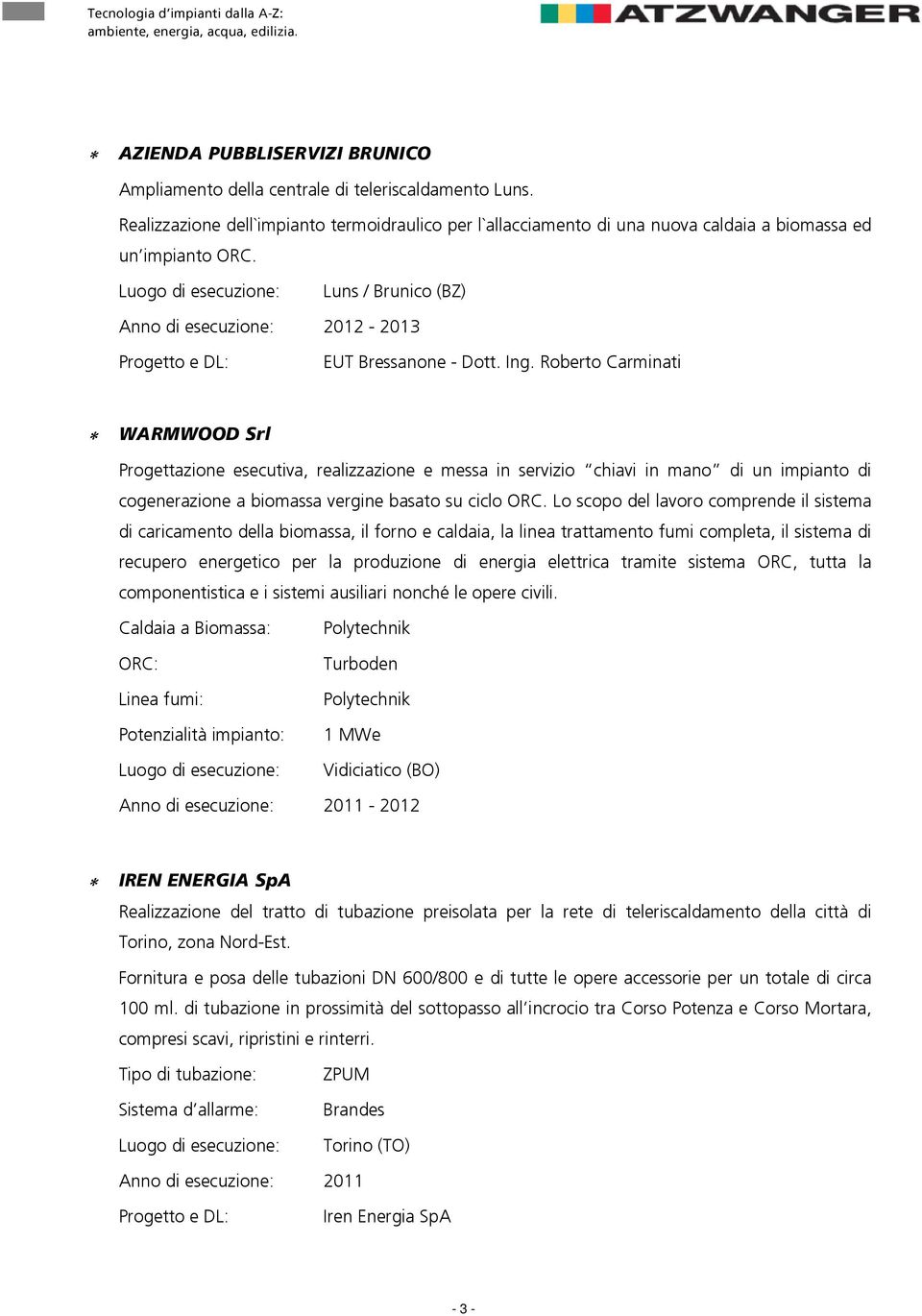 Tecnologia d'impianti dalla A-Z:
ambiente, energia, acqua, edilizia.

ATZWANGER

* AZIENDA PUBBLISERVIZI BRUNICO

Ampliamento della centrale di teleriscaldamento Luns.

Realizzazione dell`impianto termoidraulico per l`allacciamento di una nuova caldaia a biomassa ed un'impianto ORC.

Luogo di esecuzione: Luns / Brunico (BZ)

Anno di esecuzione: 2012 - 2013

Progetto e DL: EUT Bressanone - Dott. Ing. Roberto Carminati

* WARMWOOD Srl

Progettazione esecutiva, realizzazione e messa in servizio "chiavi in mano" di un impianto di cogenerazione a biomassa vergine basato su ciclo ORC. Lo scopo del lavoro comprende il sistema di caricamento della biomassa, il forno e caldaia, la linea trattamento fumi completa, il sistema di recupero energetico per la produzione di energia elettrica tramite sistema ORC, tutta la componentistica e i sistemi ausiliari nonché le opere civili.

Caldaia a Biomassa: Polytechnik

ORC: Turboden

Linea fumi: Polytechnik

Potenzialità impianto: 1 MWe

Luogo di esecuzione: Vidiciatico (BO)

Anno di esecuzione: 2011 - 2012

* IREN ENERGIA SpA

Realizzazione del tratto di tubazione preisolata per la rete di teleriscaldamento della città di Torino, zona Nord-Est.

Fornitura e posa delle tubazioni DN 600/800 e di tutte le opere accessorie per un totale di circa 100 ml. di tubazione in prossimità del sottopasso all'incrocio tra Corso Potenza e Corso Mortara, compresi scavi, ripristini e rinterri.

Tipo di tubazione: ZPUM

Sistema d'allarme: Brandes

Luogo di esecuzione: Torino (TO)

Anno di esecuzione: 2011

Progetto e DL: Iren Energia SpA

- 3 -